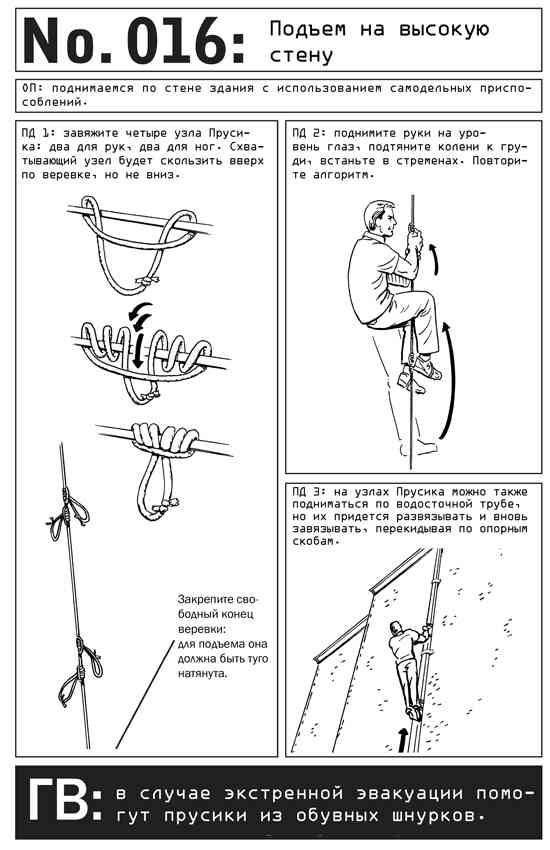 No. 016: Подъем на высокую стену

ОП: поднимаемся по стене здания с использованием самодельных приспособлений.

ПД 1: завяжите четыре узла Прусика: два для рук, два для ног. Схватывающий узел будет скользить вверх по веревке, но не вниз.

Закрепите свободный конец веревки: для подъема она должна быть туго натянута.

ПД 2: поднимите руки на уровень глаз, подтяните колени к груди, встаньте в стременах. Повторите алгоритм.

ПД 3: на узлах Прусика можно также подниматься по водосточной трубе, но их придется развязывать и вновь завязывать, перекидывая по опорным скобам.

ГВ: в случае экстренной эвакуации помогут прусики из обувных шнурков.